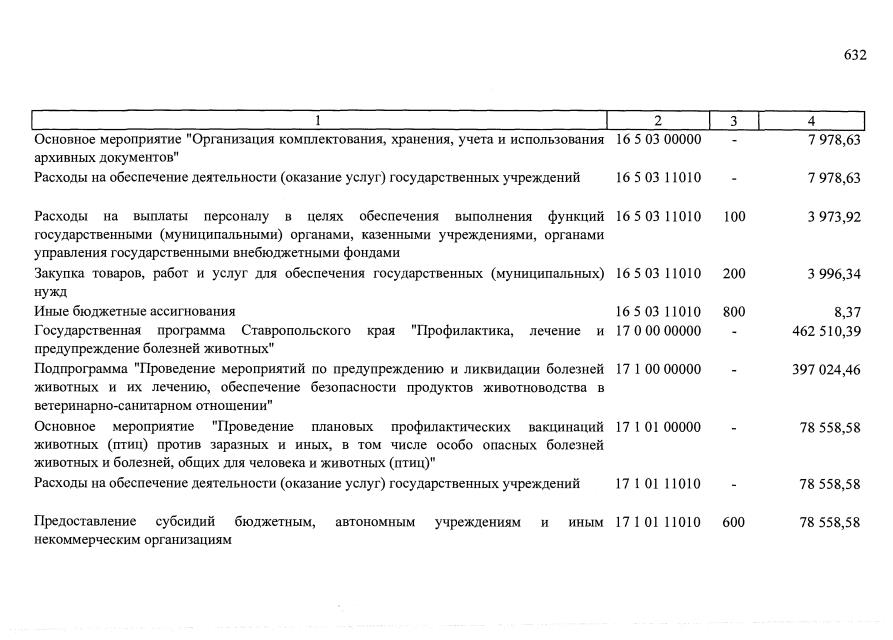 632

| 1 | 2 | 3 | 4 |
|---|---|---|---|
| Основное мероприятие "Организация комплектования, хранения, учета и использования архивных документов" | 16 5 03 00000 | - | 7 978,63 |
| Расходы на обеспечение деятельности (оказание услуг) государственных учреждений | 16 5 03 11010 | - | 7 978,63 |
| Расходы на выплаты персоналу в целях обеспечения выполнения функций государственными (муниципальными) органами, казенными учреждениями, органами управления государственными внебюджетными фондами | 16 5 03 11010 | 100 | 3 973,92 |
| Закупка товаров, работ и услуг для обеспечения государственных (муниципальных) нужд | 16 5 03 11010 | 200 | 3 996,34 |
| Иные бюджетные ассигнования | 16 5 03 11010 | 800 | 8,37 |
| Государственная программа Ставропольского края "Профилактика, лечение и предупреждение болезней животных" | 17 0 00 00000 | - | 462 510,39 |
| Подпрограмма "Проведение мероприятий по предупреждению и ликвидации болезней животных и их лечению, обеспечение безопасности продуктов животноводства в ветеринарно-санитарном отношении" | 17 1 00 00000 | - | 397 024,46 |
| Основное мероприятие "Проведение плановых профилактических вакцинаций животных (птиц) против заразных и иных, в том числе особо опасных болезней животных и болезней, общих для человека и животных (птиц)" | 17 1 01 00000 | - | 78 558,58 |
| Расходы на обеспечение деятельности (оказание услуг) государственных учреждений | 17 1 01 11010 | - | 78 558,58 |
| Предоставление субсидий бюджетным, автономным учреждениям и иным некоммерческим организациям | 17 1 01 11010 | 600 | 78 558,58 |